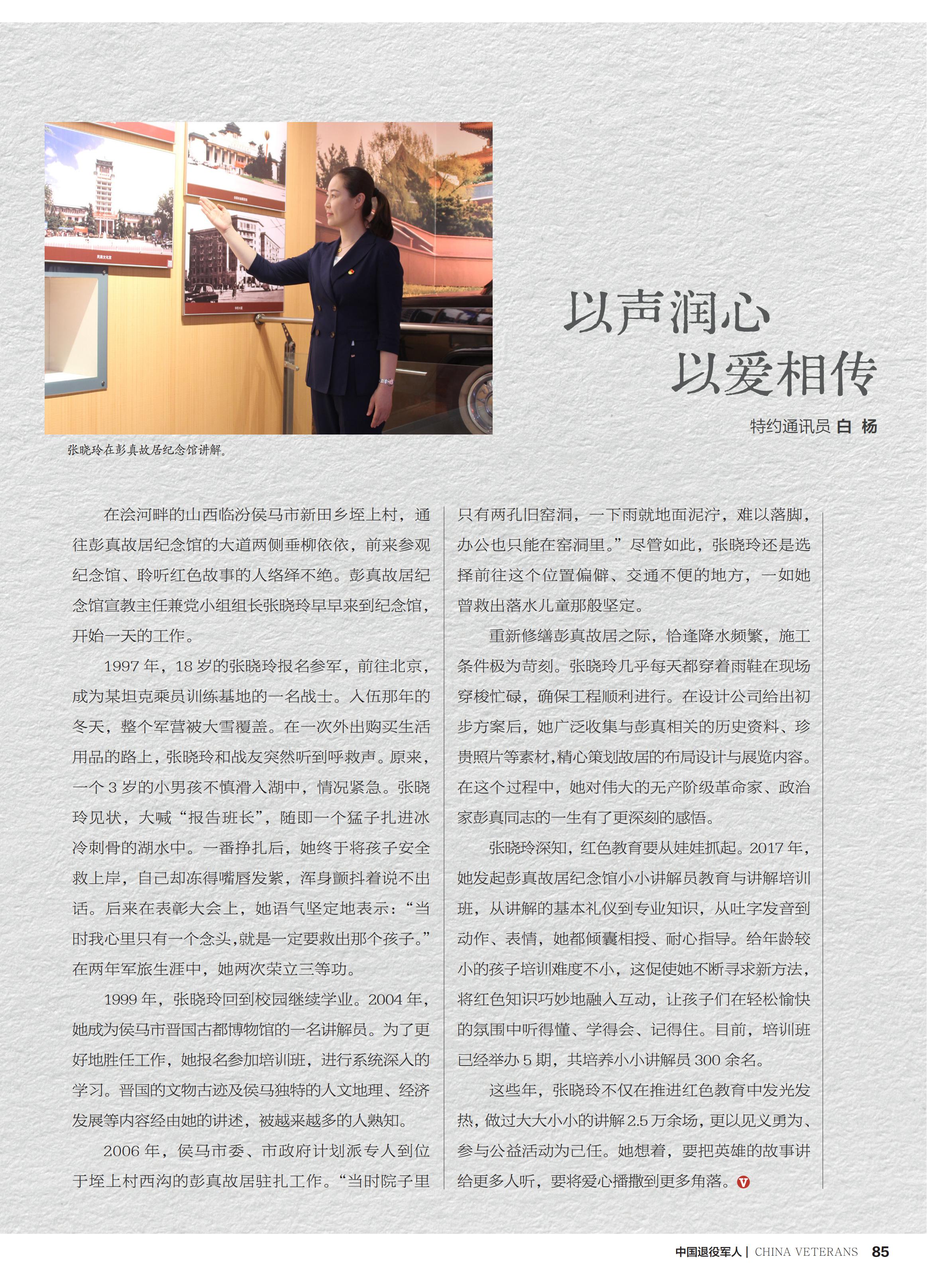 张晓玲在彭真故居纪念馆讲解。

以声润心
以爱相传

特约通讯员 白 杨

在浍河畔的山西临汾侯马市新田乡垤上村，通往彭真故居纪念馆的大道两侧垂柳依依，前来参观纪念馆、聆听红色故事的人络绎不绝。彭真故居纪念馆宣教主任兼党小组组长张晓玲早早来到纪念馆，开始一天的工作。

1997 年，18 岁的张晓玲报名参军，前往北京，成为某坦克乘员训练基地的一名战士。入伍那年的冬天，整个军营被大雪覆盖。在一次外出购买生活用品的路上，张晓玲和战友突然听到呼救声。原来，一个 3 岁的小男孩不慎滑入湖中，情况紧急。张晓玲见状，大喊“报告班长”，随即一个猛子扎进冰冷刺骨的湖水中。一番挣扎后，她终于将孩子安全救上岸，自己却冻得嘴唇发紫，浑身颤抖着说不出话。后来在表彰大会上，她语气坚定地表示：“当时我心里只有一个念头，就是一定要救出那个孩子。”在两年军旅生涯中，她两次荣立三等功。

1999 年，张晓玲回到校园继续学业。2004 年，她成为侯马市晋国古都博物馆的一名讲解员。为了更好地胜任工作，她报名参加培训班，进行系统深入的学习。晋国的文物古迹及侯马独特的人文地理、经济发展等内容经由她的讲述，被越来越多的人熟知。

2006 年，侯马市委、市政府计划派专人到位于垤上村西沟的彭真故居驻扎工作。“当时院子里只有两孔旧窑洞，一下雨就地面泥泞，难以落脚，办公也只能在窑洞里。”尽管如此，张晓玲还是选择前往这个位置偏僻、交通不便的地方，一如她曾救出落水儿童那般坚定。

重新修缮彭真故居之际，恰逢降水频繁，施工条件极为苛刻。张晓玲几乎每天都穿着雨鞋在现场穿梭忙碌，确保工程顺利进行。在设计公司给出初步方案后，她广泛收集与彭真相关的历史资料、珍贵照片等素材，精心策划故居的布局设计与展览内容。在这个过程中，她对伟大的无产阶级革命家、政治家彭真同志的一生有了更深刻的感悟。

张晓玲深知，红色教育要从娃娃抓起。2017 年，她发起彭真故居纪念馆小小讲解员教育与讲解培训班，从讲解的基本礼仪到专业知识，从吐字发音到动作、表情，她都倾囊相授、耐心指导。给年龄较小的孩子培训难度不小，这促使她不断寻求新方法，将红色知识巧妙地融入互动，让孩子们在轻松愉快的氛围中听得懂、学得会、记得住。目前，培训班已经举办 5 期，共培养小小讲解员 300 余名。

这些年，张晓玲不仅在推进红色教育中发光发热，做过大大小小的讲解 2.5 万余场，更以见义勇为、参与公益活动为己任。她想着，要把英雄的故事讲给更多人听，要将爱心播撒到更多角落。

中国退役军人 | CHINA VETERANS 85